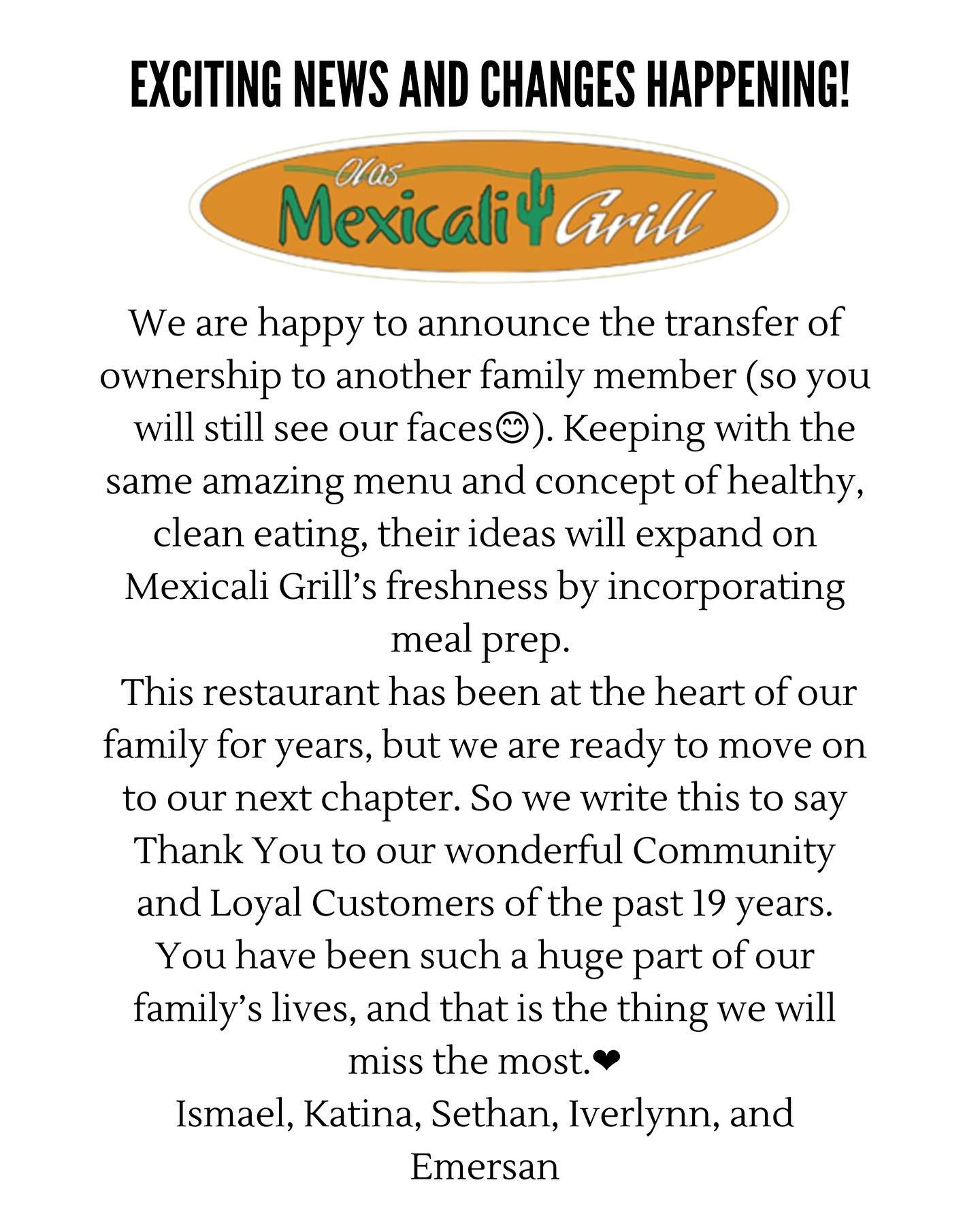 EXCITING NEWS AND CHANGES HAPPENING!

Olas Mexicali Grill

We are happy to announce the transfer of ownership to another family member (so you will still see our faces😊). Keeping with the same amazing menu and concept of healthy, clean eating, their ideas will expand on Mexicali Grill's freshness by incorporating meal prep.

This restaurant has been at the heart of our family for years, but we are ready to move on to our next chapter. So we write this to say Thank You to our wonderful Community and Loyal Customers of the past 19 years. You have been such a huge part of our family's lives, and that is the thing we will miss the most.❤

Ismael, Katina, Sethan, Iverlynn, and Emersan